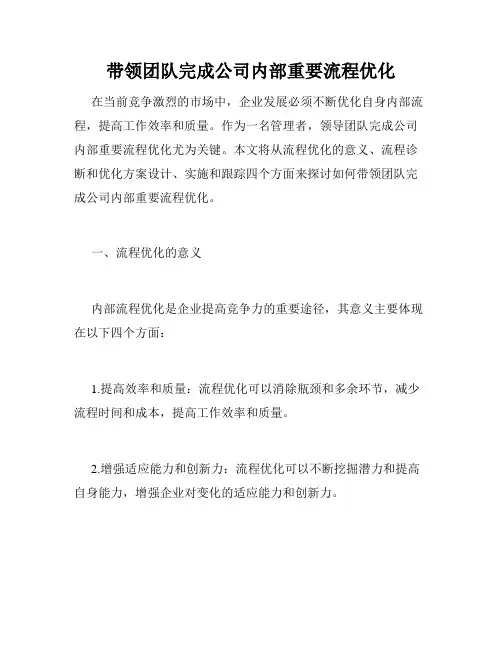 带领团队完成公司内部重要流程优化

在当前竞争激烈的市场中，企业发展必须不断优化自身内部流程，提高工作效率和质量。作为一名管理者，领导团队完成公司内部重要流程优化尤为关键。本文将从流程优化的意义、流程诊断和优化方案设计、实施和跟踪四个方面来探讨如何带领团队完成公司内部重要流程优化。

一、流程优化的意义

内部流程优化是企业提高竞争力的重要途径，其意义主要体现在以下四个方面：

1.提高效率和质量：流程优化可以消除瓶颈和多余环节，减少流程时间和成本，提高工作效率和质量。

2.增强适应能力和创新力：流程优化可以不断挖掘潜力和提高自身能力，增强企业对变化的适应能力和创新力。